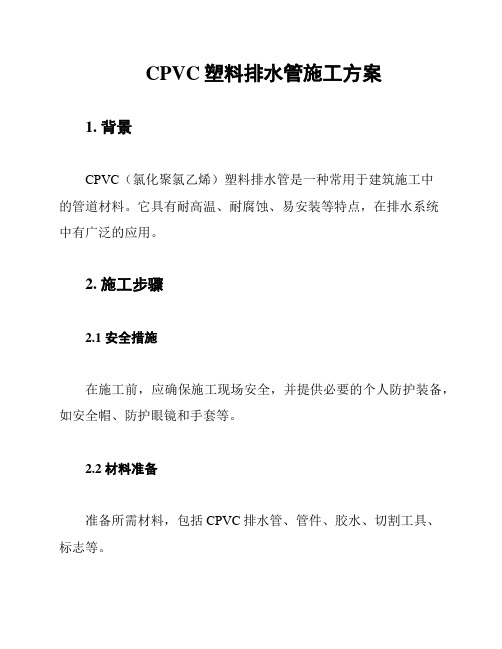 CPVC 塑料排水管施工方案

1. 背景

CPVC（氯化聚氯乙烯）塑料排水管是一种常用于建筑施工中的管道材料。它具有耐高温、耐腐蚀、易安装等特点，在排水系统中有广泛的应用。

2. 施工步骤

2.1 安全措施

在施工前，应确保施工现场安全，并提供必要的个人防护装备，如安全帽、防护眼镜和手套等。

2.2 材料准备

准备所需材料，包括 CPVC 排水管、管件、胶水、切割工具、标志等。